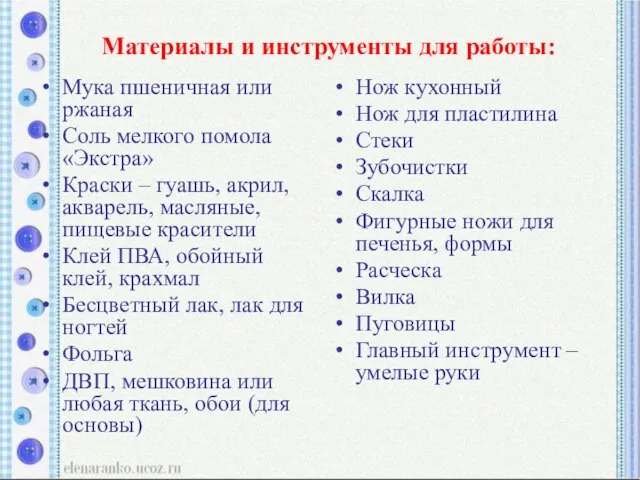 Материалы и инструменты для работы:

• Мука пшеничная или ржаная
• Соль мелкого помола «Экстра»
• Краски – гуашь, акрил, акварель, масляные, пищевые красители
• Клей ПВА, обойный клей, крахмал
• Бесцветный лак, лак для ногтей
• Фольга
• ДВП, мешковина или любая ткань, обои (для основы)

• Нож кухонный
• Нож для пластилина
• Стеки
• Зубочистки
• Скалка
• Фигурные ножи для печенья, формы
• Расческа
• Вилка
• Пуговицы
• Главный инструмент – умелые руки

elenaranko.ucoz.ru